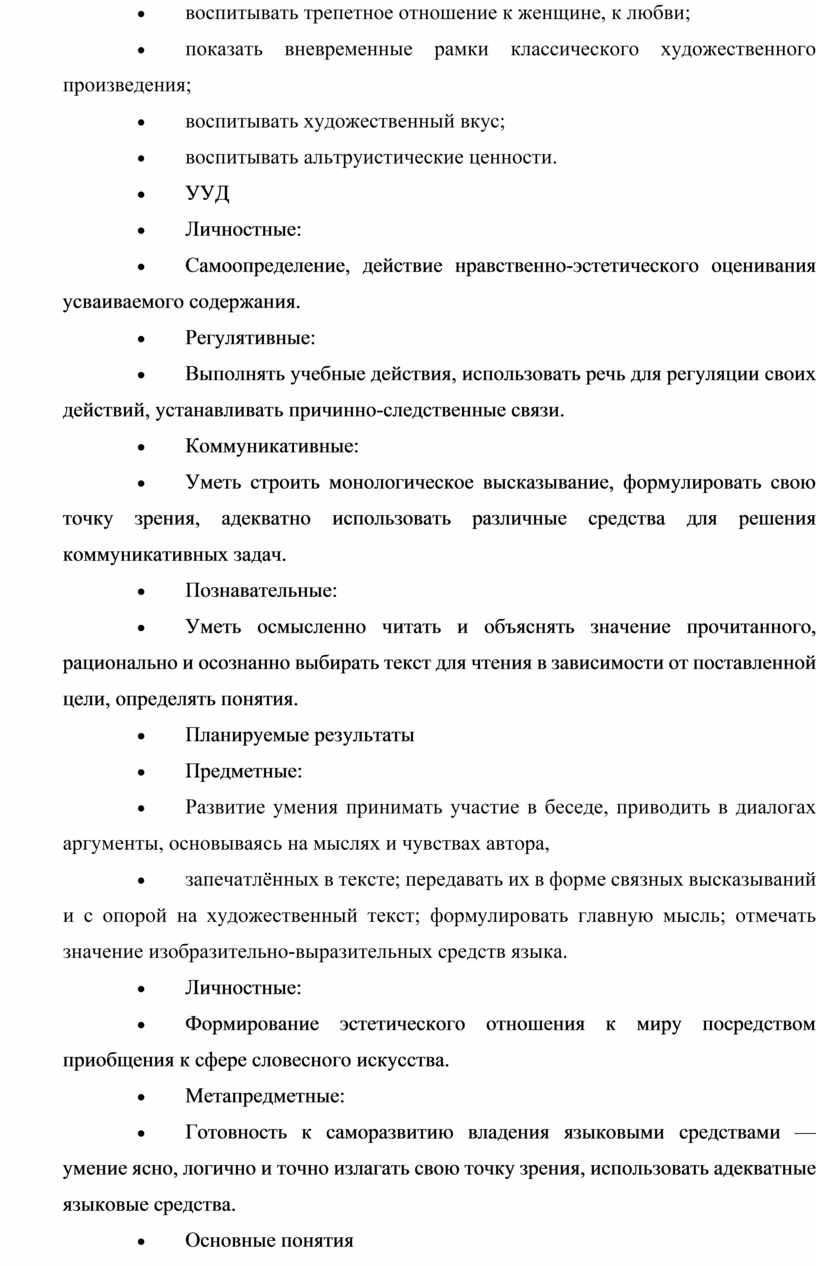 • воспитывать трепетное отношение к женщине, к любви;

• показать вневременные рамки классического художественного произведения;

• воспитывать художественный вкус;

• воспитывать альтруистические ценности.

• УУД

• Личностные:

• Самоопределение, действие нравственно-эстетического оценивания усваиваемого содержания.

• Регулятивные:

• Выполнять учебные действия, использовать речь для регуляции своих действий, устанавливать причинно-следственные связи.

• Коммуникативные:

• Уметь строить монологическое высказывание, формулировать свою точку зрения, адекватно использовать различные средства для решения коммуникативных задач.

• Познавательные:

• Уметь осмысленно читать и объяснять значение прочитанного, рационально и осознанно выбирать текст для чтения в зависимости от поставленной цели, определять понятия.

• Планируемые результаты

• Предметные:

• Развитие умения принимать участие в беседе, приводить в диалогах аргументы, основываясь на мыслях и чувствах автора,

• запечатлённых в тексте; передавать их в форме связных высказываний и с опорой на художественный текст; формулировать главную мысль; отмечать значение изобразительно-выразительных средств языка.

• Личностные:

• Формирование эстетического отношения к миру посредством приобщения к сфере словесного искусства.

• Метапредметные:

• Готовность к саморазвитию владения языковыми средствами — умение ясно, логично и точно излагать свою точку зрения, использовать адекватные языковые средства.

• Основные понятия